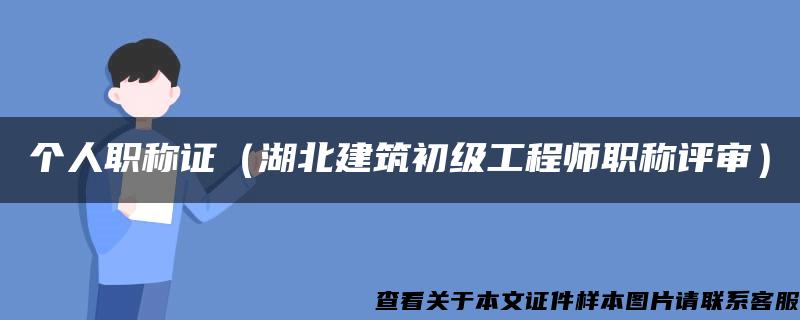 个人职称证（湖北建筑初级工程师职称评审）

查看关于本文证件样本图片请联系客服